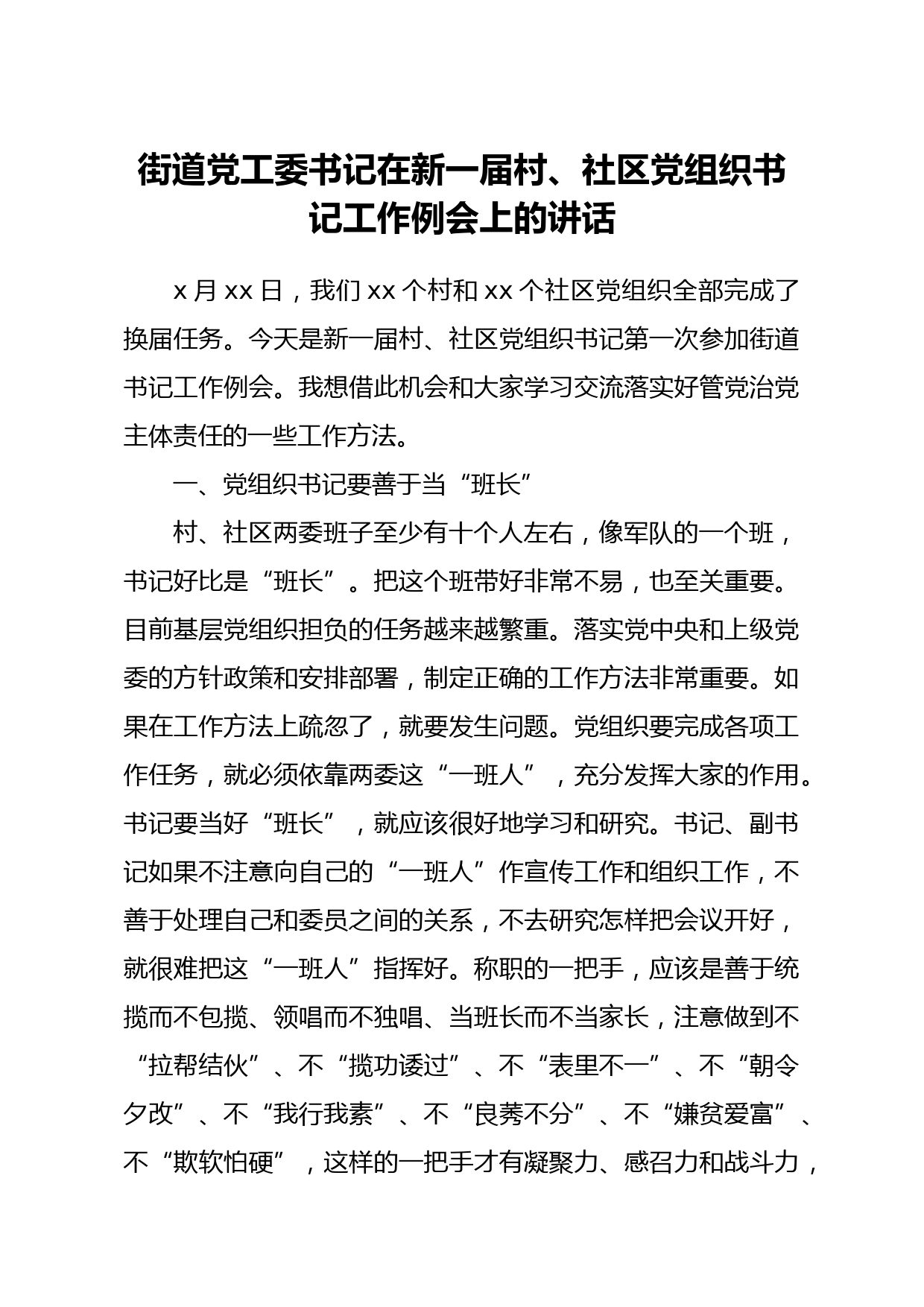 街道党工委书记在新一届村、社区党组织书记工作例会上的讲话

x 月 xx 日，我们 xx 个村和 xx 个社区党组织全部完成了换届任务。今天是新一届村、社区党组织书记第一次参加街道书记工作例会。我想借此机会和大家学习交流落实好管党治党主体责任的一些工作方法。

一、党组织书记要善于当“班长”

村、社区两委班子至少有十个人左右，像军队的一个班，书记好比是“班长”。把这个班带好非常不易，也至关重要。目前基层党组织担负的任务越来越繁重。落实党中央和上级党委的方针政策和安排部署，制定正确的工作方法非常重要。如果在工作方法上疏忽了，就要发生问题。党组织要完成各项工作任务，就必须依靠两委这“一班人”，充分发挥大家的作用。书记要当好“班长”，就应该很好地学习和研究。书记、副书记如果不注意向自己的“一班人”作宣传工作和组织工作，不善于处理自己和委员之间的关系，不去研究怎样把会议开好，就很难把这“一班人”指挥好。称职的一把手，应该是善于统揽而不包揽、领唱而不独唱、当班长而不当家长，注意做到不“拉帮结伙”、不“揽功诿过”、不“表里不一”、不“朝令夕改”、不“我行我素”、不“良莠不分”、不“嫌贫爱富”、不“欺软怕硬”，这样的一把手才有凝聚力、感召力和战斗力，